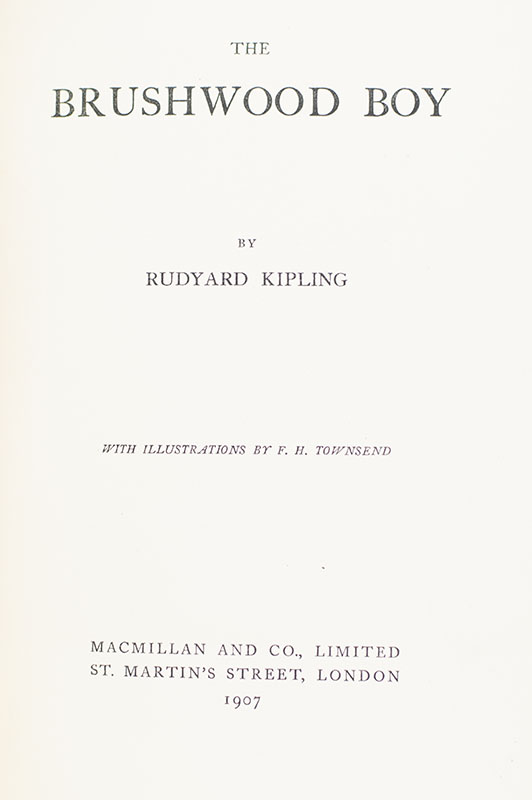 THE

BRUSHWOOD BOY

BY

RUDYARD KIPLING

WITH ILLUSTRATIONS BY F. H. TOWNSEND

MACMILLAN AND CO., LIMITED
ST. MARTIN'S STREET, LONDON
1907